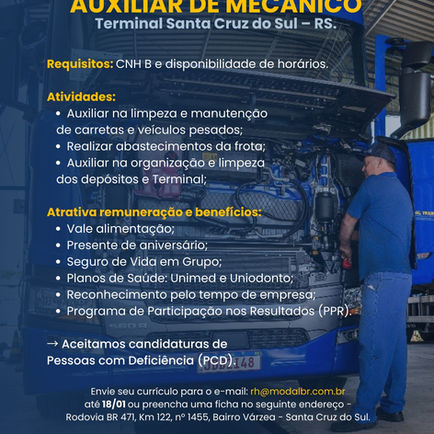 AUXILIAR DE MECÂNICO
Terminal Santa Cruz do Sul – RS.

Requisitos: CNH B e disponibilidade de horários.

Atividades:
• Auxiliar na limpeza e manutenção de carretas e veículos pesados;
• Realizar abastecimentos da frota;
• Auxiliar na organização e limpeza dos depósitos e Terminal;

Atrativa remuneração e benefícios:
• Vale alimentação;
• Presente de aniversário;
• Seguro de Vida em Grupo;
• Planos de Saúde: Unimed e Uniodonto;
• Reconhecimento pelo tempo de empresa;
• Programa de Participação nos Resultados (PPR).

→ Aceitamos candidaturas de Pessoas com Deficiência (PCD).

Envie seu currículo para o e-mail: rh@modalbr.com.br até 18/01 ou preencha uma ficha no seguinte endereço - Rodovia BR 471, Km 122, nº 1455, Bairro Várzea - Santa Cruz do Sul.